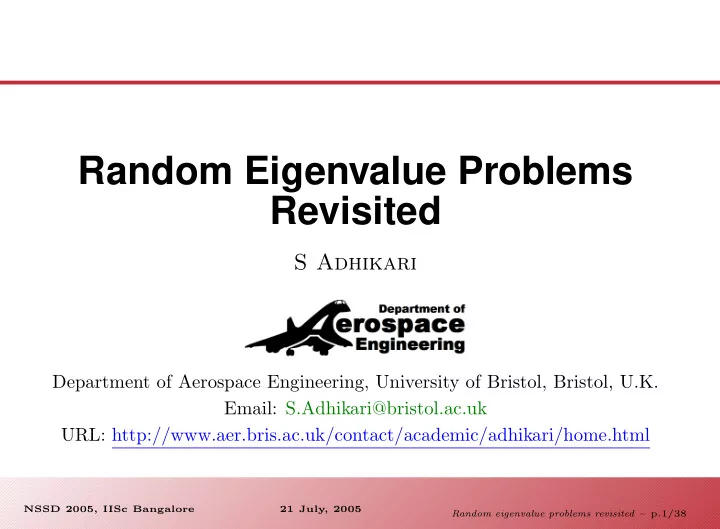 Random Eigenvalue Problems Revisited

S Adhikari

Department of Aerospace Engineering

Department of Aerospace Engineering, University of Bristol, Bristol, U.K.

Email: S.Adhikari@bristol.ac.uk

URL: http://www.aer.bris.ac.uk/contact/academic/adhikari/home.html

NSSD 2005, IISc Bangalore

21 July, 2005

Random eigenvalue problems revisited – p.1/38